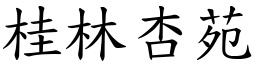 桂林杏苑